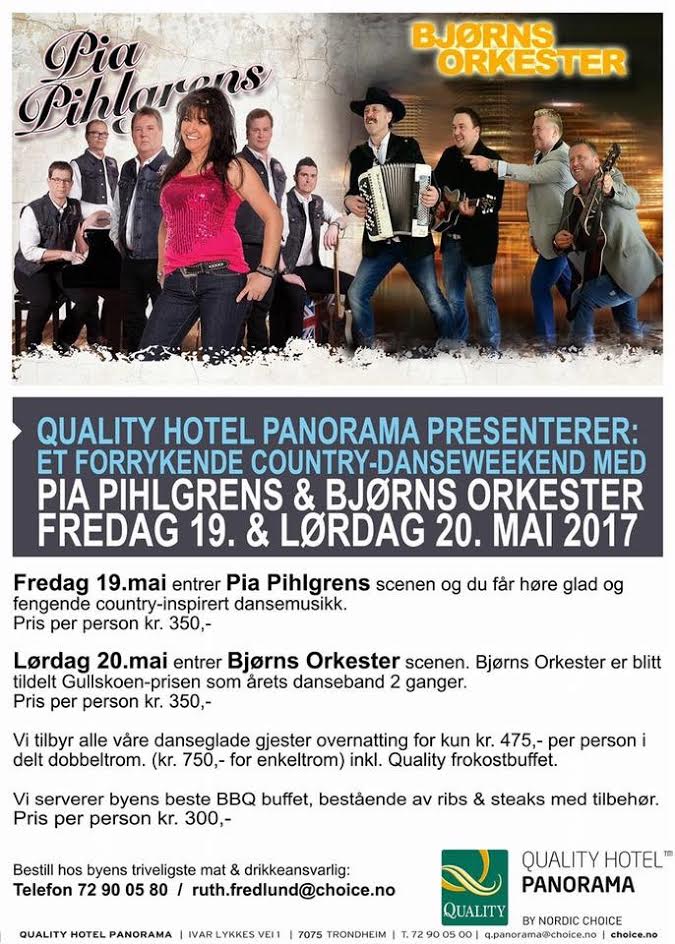 Pia Pihlgrens

BJØRNS ORKESTER

QUALITY HOTEL PANORAMA PRESENTERER: ET FORRYKENDE COUNTRY-DANSEWEEKEND MED PIA PIHLGRENS & BJØRNS ORKESTER FREDAG 19. & LØRDAG 20. MAI 2017

Fredag 19.mai entrer Pia Pihlgrens scenen og du får høre glad og fengende country-inspirert dansemusikk.
Pris per person kr. 350,-

Lørdag 20.mai entrer Bjørns Orkester scenen. Bjørns Orkester er blitt tildelt Gullskoen-prisen som årets danseband 2 ganger.
Pris per person kr. 350,-

Vi tilbyr alle våre danseglade gjester overnatting for kun kr. 475,- per person i delt dobbeltrom. (kr. 750,- for enkeltrom) inkl. Quality frokostbuffet.

Vi serverer byens beste BBQ buffet, bestående av ribs & steaks med tilbehør.
Pris per person kr. 300,-

Bestill hos byens triveligste mat & drikkeansvarlig:
Telefon 72 90 05 80 / ruth.fredlund@choice.no

QUALITY

QUALITY HOTEL™ PANORAMA BY NORDIC CHOICE

QUALITY HOTEL PANORAMA | IVAR LYKKES VEI 1 | 7075 TRONDHEIM | T. 72 90 05 00 | q.panorama@choice.no | choice.no